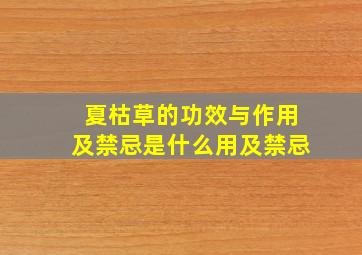 夏枯草的功效与作用
及禁忌是什么用及禁忌